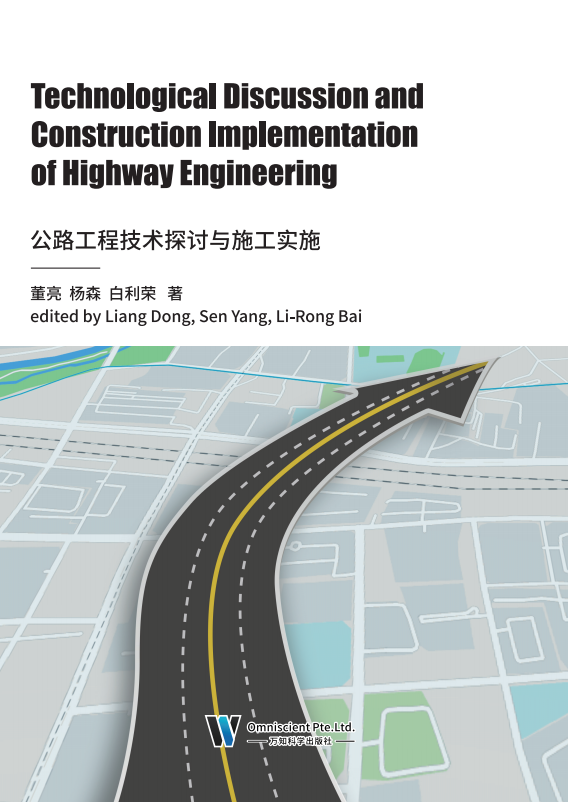 Technological Discussion and Construction Implementation of Highway Engineering

公路工程技术探讨与施工实施

董亮 杨森 白利荣 著
edited by Liang Dong, Sen Yang, Li-Rong Bai

Omniscient Pte.Ltd.
万知科学出版社